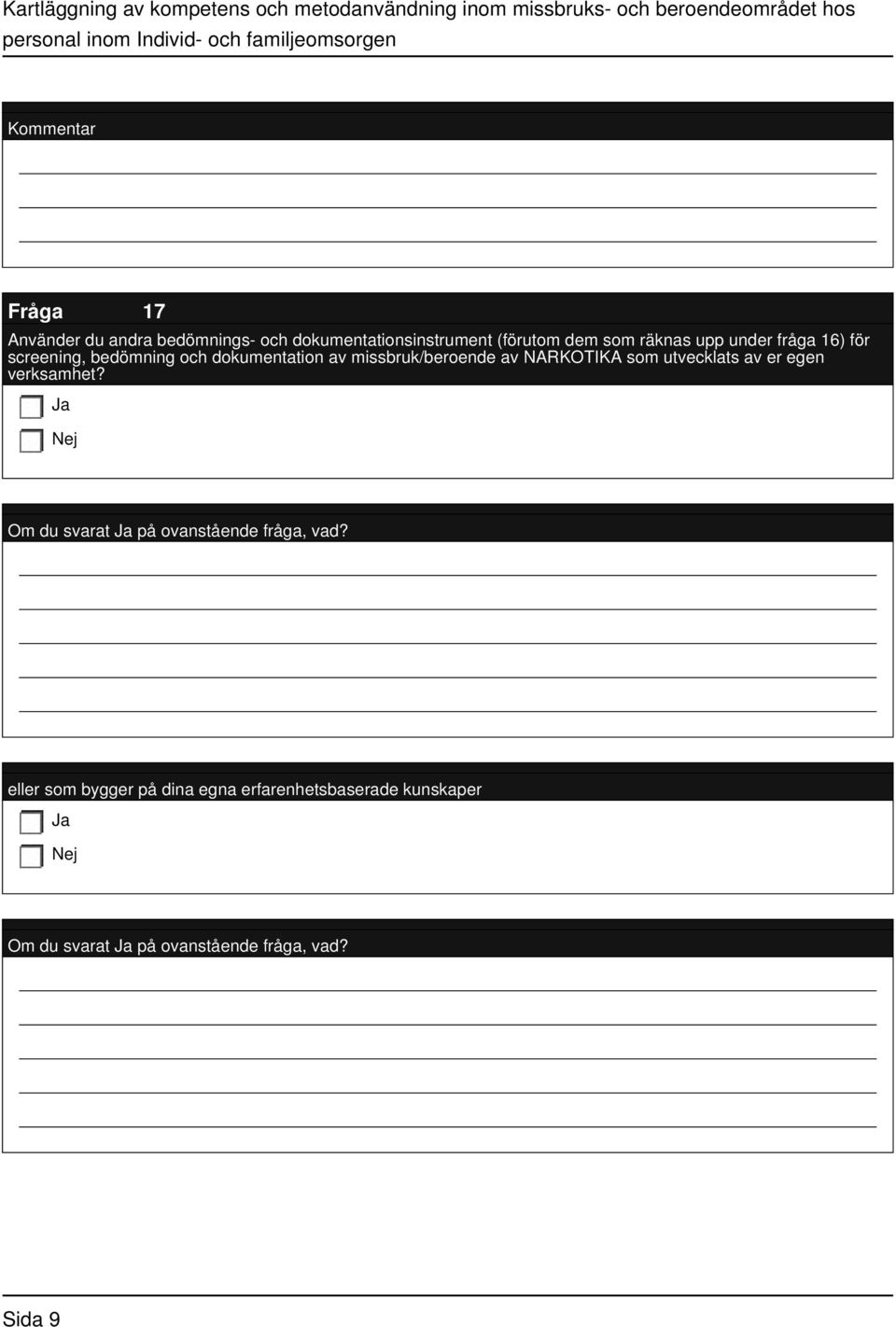 Kartläggning av kompetens och metodanvändning inom missbruks- och beroendeområdet hos personal inom Individ- och familjeomsorgen

Kommentar

Fråga 17

Använder du andra bedömnings- och dokumentationsinstrument (förutom dem som räknas upp under fråga 16) för screening, bedömning och dokumentation av missbruk/beroende av NARKOTIKA som utvecklats av er egen verksamhet?

Ja

Nej

Om du svarat Ja på ovanstående fråga, vad?

eller som bygger på dina egna erfarenhetsbaserade kunskaper

Ja

Nej

Om du svarat Ja på ovanstående fråga, vad?

Sida 9